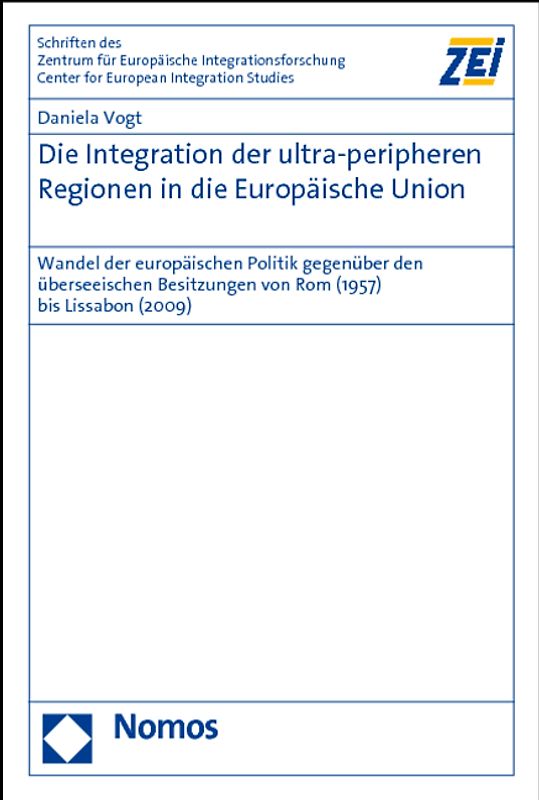 Schriften des
Zentrum für Europäische Integrationsforschung
Center for European Integration Studies

ZEI

Daniela Vogt

Die Integration der ultra-peripheren Regionen in die Europäische Union

Wandel der europäischen Politik gegenüber den überseeischen Besitzungen von Rom (1957) bis Lissabon (2009)

Nomos